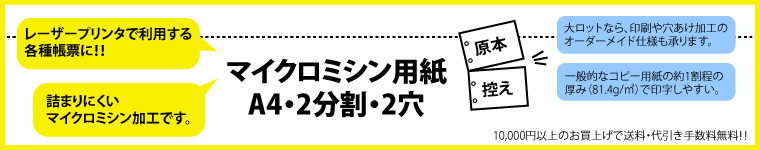 レーザープリンタで利用する各種帳票に!!

詰まりにくいマイクロミシン加工です。

マイクロミシン用紙
A4・2分割・2穴

原本

控え

大ロットなら、印刷や穴あけ加工のオーダーメイド仕様も承ります。

一般的なコピー用紙の約1割程の厚み（81.4g/㎡）で印字しやすい。

10,000円以上のお買上げで送料・代引き手数料無料!!